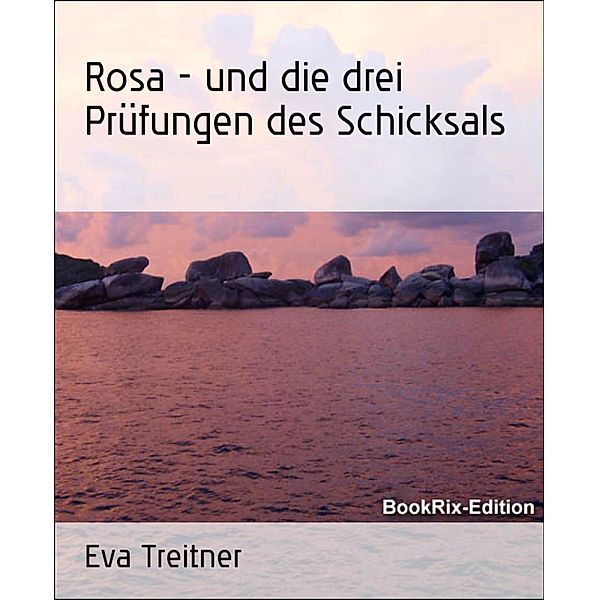 Rosa - und die drei Prüfungen des Schicksals

BookRix-Edition

Eva Treitner